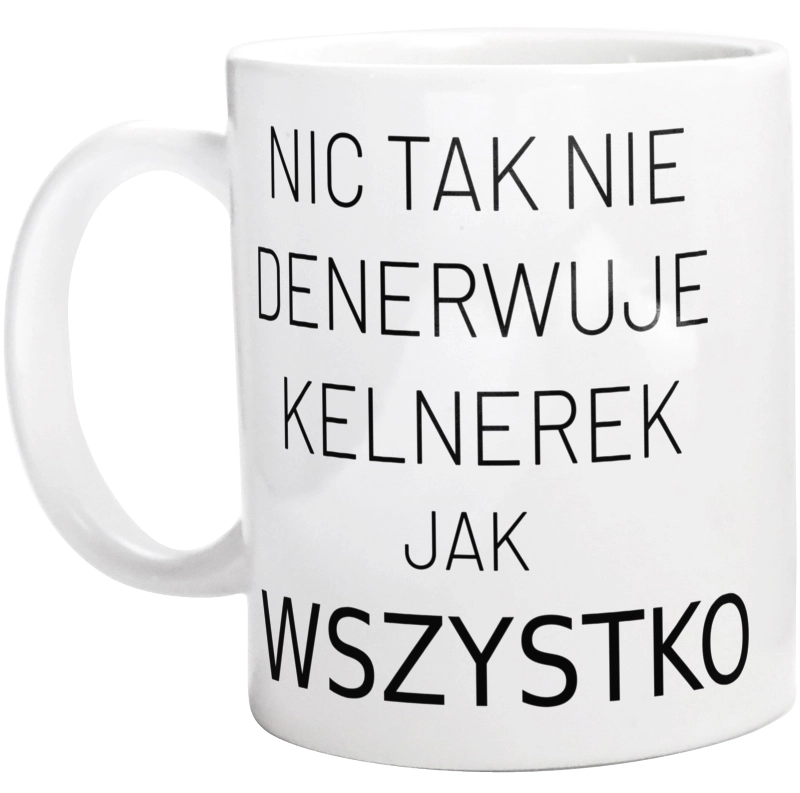 NIC TAK NIE DENERWUJE KELNEREK JAK WSZYSTKO